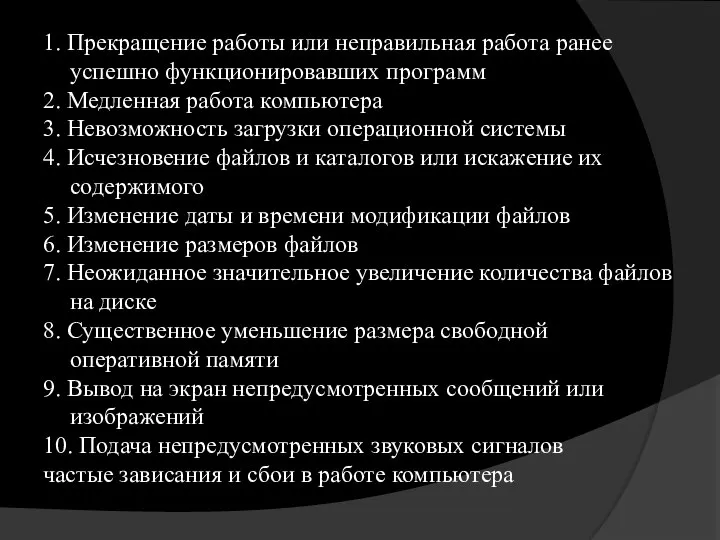 1. Прекращение работы или неправильная работа ранее успешно функционировавших программ
2. Медленная работа компьютера
3. Невозможность загрузки операционной системы
4. Исчезновение файлов и каталогов или искажение их содержимого
5. Изменение даты и времени модификации файлов
6. Изменение размеров файлов
7. Неожиданное значительное увеличение количества файлов на диске
8. Существенное уменьшение размера свободной оперативной памяти
9. Вывод на экран непредусмотренных сообщений или изображений
10. Подача непредусмотренных звуковых сигналов
частые зависания и сбои в работе компьютера